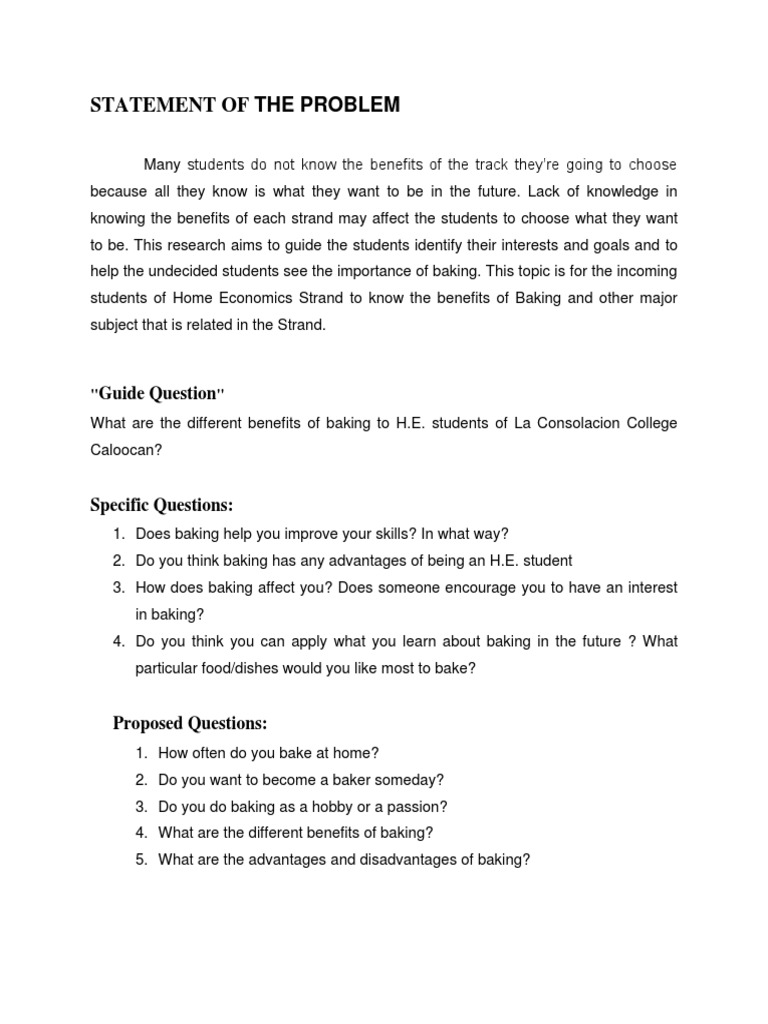 STATEMENT OF THE PROBLEM

Many students do not know the benefits of the track they're going to choose because all they know is what they want to be in the future. Lack of knowledge in knowing the benefits of each strand may affect the students to choose what they want to be. This research aims to guide the students identify their interests and goals and to help the undecided students see the importance of baking. This topic is for the incoming students of Home Economics Strand to know the benefits of Baking and other major subject that is related in the Strand.

"Guide Question"

What are the different benefits of baking to H.E. students of La Consolacion College Caloocan?

Specific Questions:

1. Does baking help you improve your skills? In what way?
2. Do you think baking has any advantages of being an H.E. student
3. How does baking affect you? Does someone encourage you to have an interest in baking?
4. Do you think you can apply what you learn about baking in the future ? What particular food/dishes would you like most to bake?

Proposed Questions:

1. How often do you bake at home?
2. Do you want to become a baker someday?
3. Do you do baking as a hobby or a passion?
4. What are the different benefits of baking?
5. What are the advantages and disadvantages of baking?